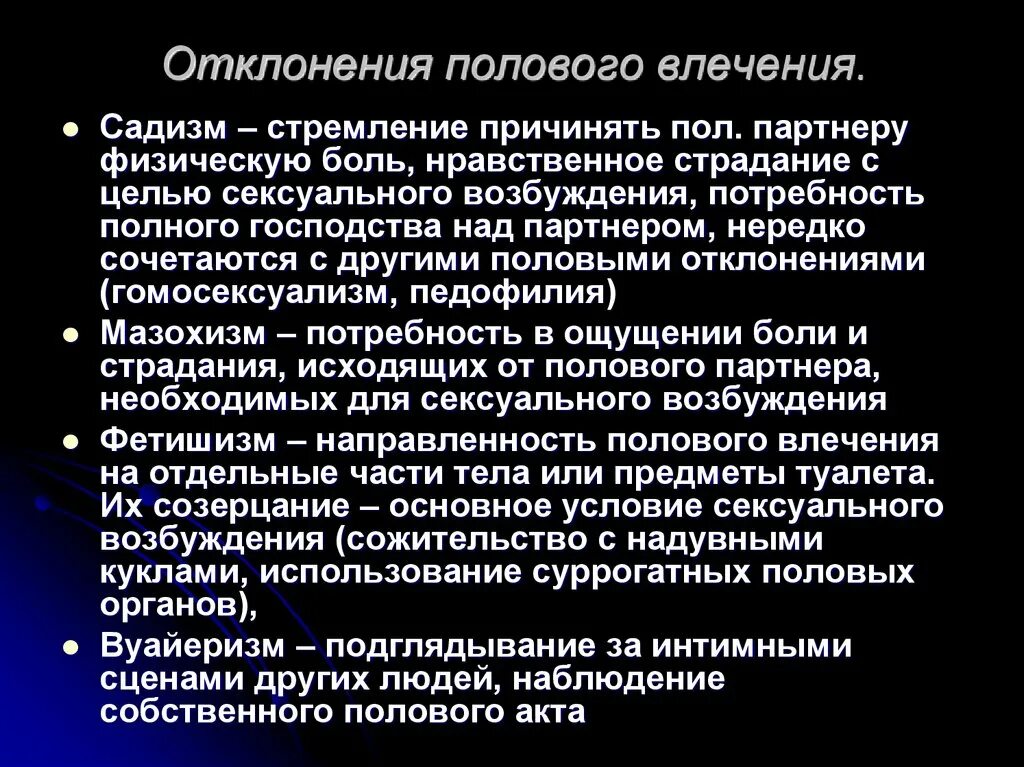 Отклонения полового влечения.

- Садизм – стремление причинять пол. партнеру физическую боль, нравственное страдание с целью сексуального возбуждения, потребность полного господства над партнером, нередко сочетаются с другими половыми отклонениями (гомосексуализм, педофилия)
- Мазохизм – потребность в ощущении боли и страдания, исходящих от полового партнера, необходимых для сексуального возбуждения
- Фетишизм – направленность полового влечения на отдельные части тела или предметы туалета. Их созерцание – основное условие сексуального возбуждения (сожительство с надувными куклами, использование суррогатных половых органов),
- Вуайеризм – подглядывание за интимными сценами других людей, наблюдение собственного полового акта